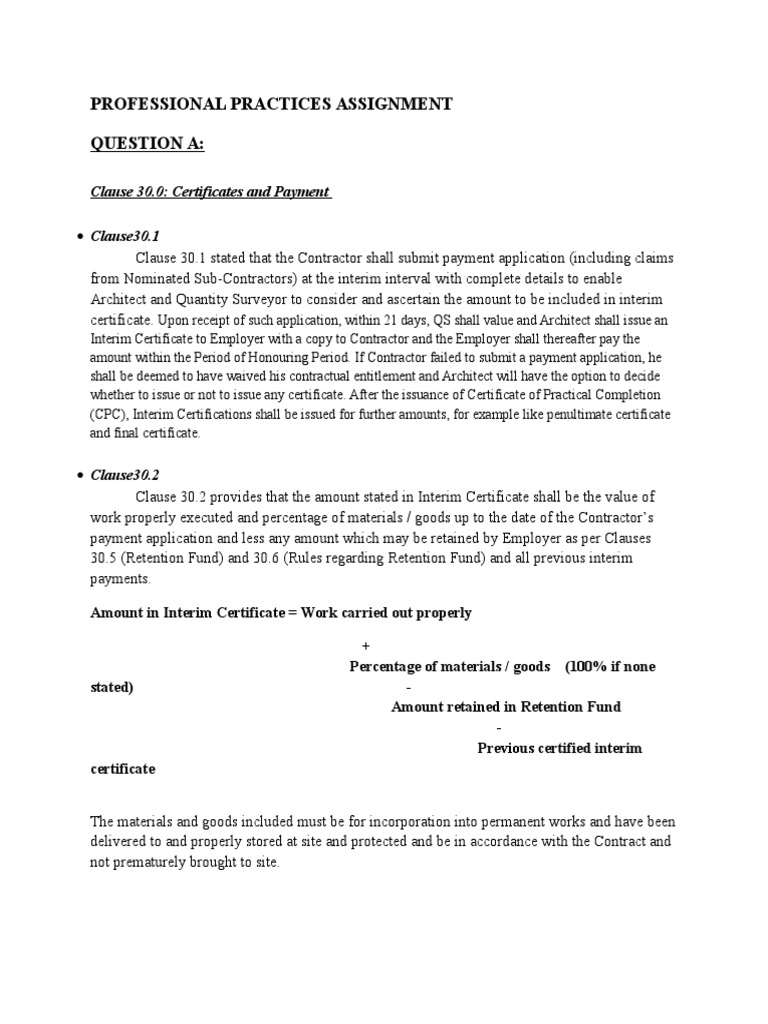 PROFESSIONAL PRACTICES ASSIGNMENT

QUESTION A:

Clause 30.0: Certificates and Payment

• Clause30.1

Clause 30.1 stated that the Contractor shall submit payment application (including claims from Nominated Sub-Contractors) at the interim interval with complete details to enable Architect and Quantity Surveyor to consider and ascertain the amount to be included in interim certificate. Upon receipt of such application, within 21 days, QS shall value and Architect shall issue an Interim Certificate to Employer with a copy to Contractor and the Employer shall thereafter pay the amount within the Period of Honouring Period. If Contractor failed to submit a payment application, he shall be deemed to have waived his contractual entitlement and Architect will have the option to decide whether to issue or not to issue any certificate. After the issuance of Certificate of Practical Completion (CPC), Interim Certifications shall be issued for further amounts, for example like penultimate certificate and final certificate.

• Clause30.2

Clause 30.2 provides that the amount stated in Interim Certificate shall be the value of work properly executed and percentage of materials / goods up to the date of the Contractor's payment application and less any amount which may be retained by Employer as per Clauses 30.5 (Retention Fund) and 30.6 (Rules regarding Retention Fund) and all previous interim payments.

Amount in Interim Certificate = Work carried out properly

+

Percentage of materials / goods (100% if none stated)

-

Amount retained in Retention Fund

-

Previous certified interim certificate

The materials and goods included must be for incorporation into permanent works and have been delivered to and properly stored at site and protected and be in accordance with the Contract and not prematurely brought to site.